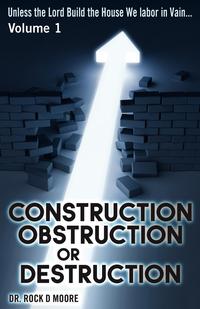 Unless the Lord Build the House We labor in Vain...
Volume 1

CONSTRUCTION
OBSTRUCTION
OR
DESTRUCTION

DR. ROCK D MOORE